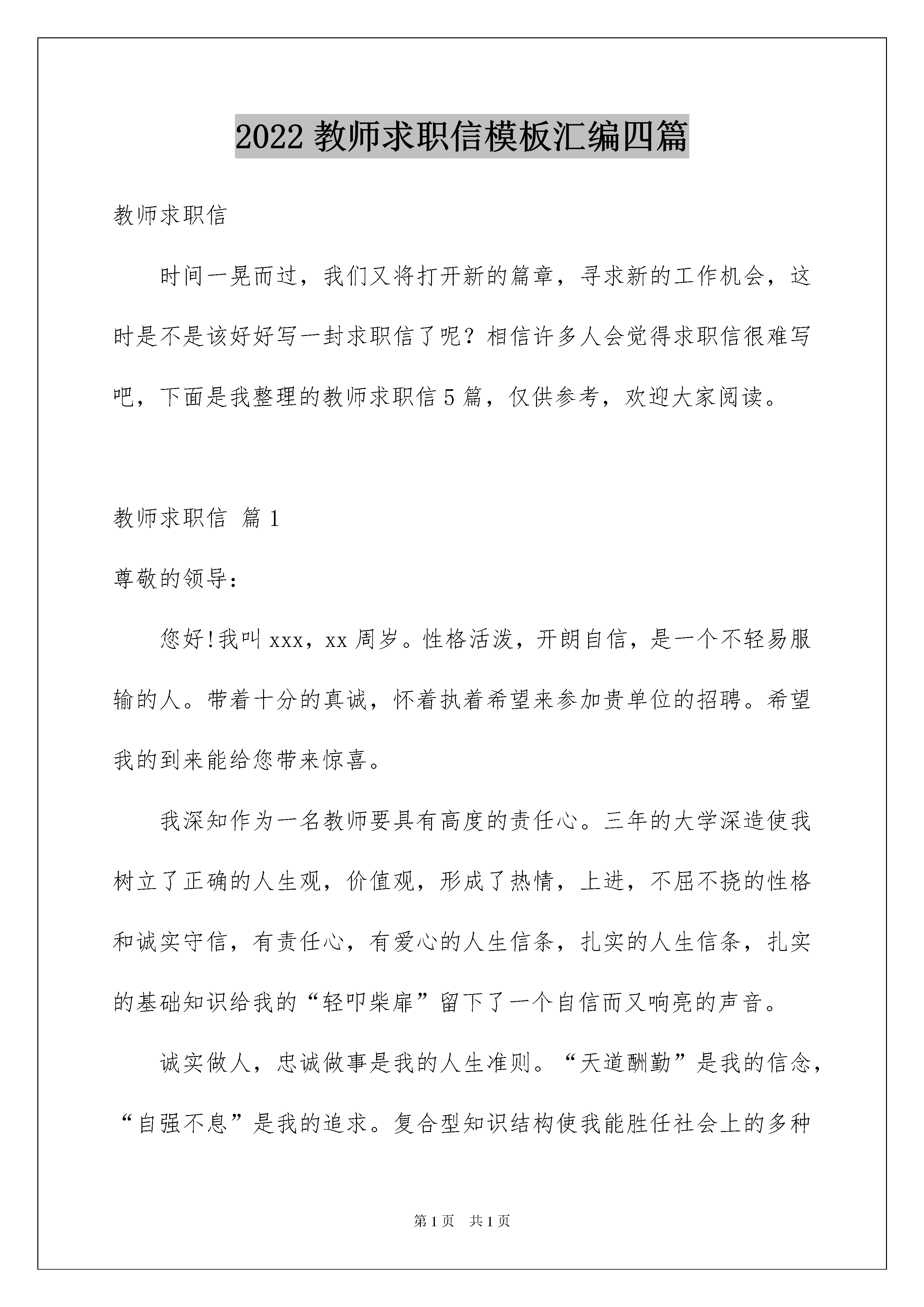 2022 教师求职信模板汇编四篇

教师求职信

时间一晃而过，我们又将打开新的篇章，寻求新的工作机会，这时是不是该好好写一封求职信了呢？相信许多人会觉得求职信很难写吧，下面是我整理的教师求职信 5 篇，仅供参考，欢迎大家阅读。

教师求职信 篇 1

尊敬的领导：

您好!我叫 xxx，xx 周岁。性格活泼，开朗自信，是一个不轻易服输的人。带着十分的真诚，怀着执着希望来参加贵单位的招聘。希望我的到来能给您带来惊喜。

我深知作为一名教师要具有高度的责任心。三年的大学深造使我树立了正确的人生观，价值观，形成了热情，上进，不屈不挠的性格和诚实守信，有责任心，有爱心的人生信条，扎实的人生信条，扎实的基础知识给我的“轻叩柴扉”留下了一个自信而又响亮的声音。

诚实做人，忠诚做事是我的人生准则。“天道酬勤”是我的信念，“自强不息”是我的追求。复合型知识结构使我能胜任社会上的多种

第 1 页 共 1 页